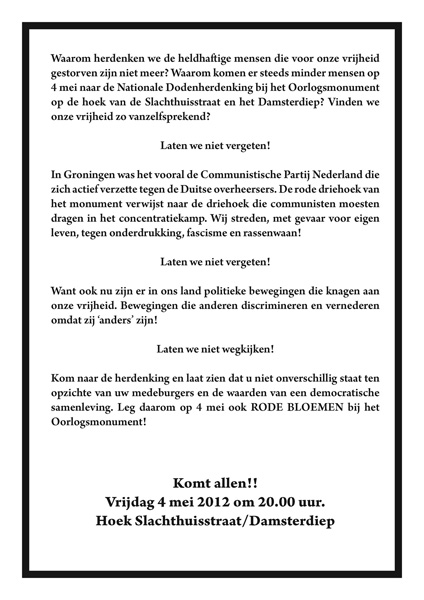 Waarom herdenken we de heldhaftige mensen die voor onze vrijheid gestorven zijn niet meer? Waarom komen er steeds minder mensen op 4 mei naar de Nationale Dodenherdenking bij het Oorlogsmonument op de hoek van de Slachthuisstraat en het Damsterdiep? Vinden we onze vrijheid zo vanzelfsprekend?

Laten we niet vergeten!

In Groningen was het vooral de Communistische Partij Nederland die zich actief verzette tegen de Duitse overheersers. De rode driehoek van het monument verwijst naar de driehoek die communisten moesten dragen in het concentratiekamp. Wij streden, met gevaar voor eigen leven, tegen onderdrukking, fascisme en rassenwaan!

Laten we niet vergeten!

Want ook nu zijn er in ons land politieke bewegingen die knagen aan onze vrijheid. Bewegingen die anderen discrimineren en vernederen omdat zij 'anders' zijn!

Laten we niet wegkijken!

Kom naar de herdenking en laat zien dat u niet onverschillig staat ten opzichte van uw medeburgers en de waarden van een democratische samenleving. Leg daarom op 4 mei ook RODE BLOEMEN bij het Oorlogsmonument!

Komt allen!!
Vrijdag 4 mei 2012 om 20.00 uur.
Hoek Slachthuisstraat/Damsterdiep